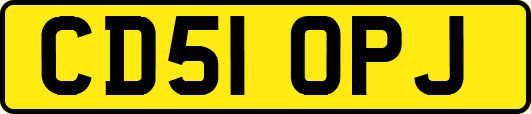 CD51 OPJ